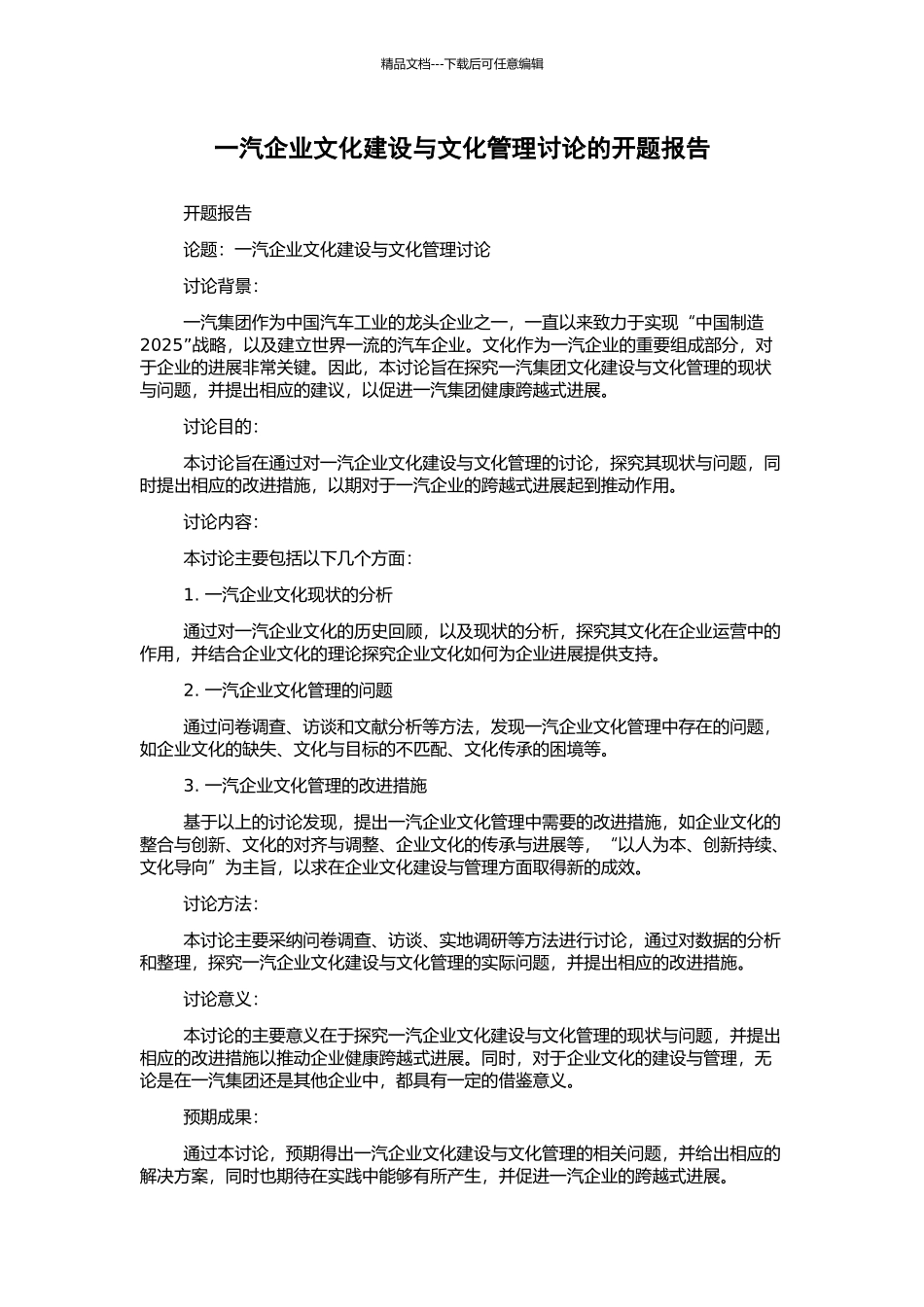 精品文档---下载后可任意编辑

一汽企业文化建设与文化管理讨论的开题报告

开题报告

论题：一汽企业文化建设与文化管理讨论

讨论背景：

一汽集团作为中国汽车工业的龙头企业之一，一直以来致力于实现“中国制造2025”战略，以及建立世界一流的汽车企业。文化作为一汽企业的重要组成部分，对于企业的进展非常关键。因此，本讨论旨在探究一汽集团文化建设与文化管理的现状与问题，并提出相应的建议，以促进一汽集团健康跨越式进展。

讨论目的：

本讨论旨在通过对一汽企业文化建设与文化管理的讨论，探究其现状与问题，同时提出相应的改进措施，以期对于一汽企业的跨越式进展起到推动作用。

讨论内容：

本讨论主要包括以下几个方面：

1. 一汽企业文化现状的分析

通过对一汽企业文化的历史回顾，以及现状的分析，探究其文化在企业运营中的作用，并结合企业文化的理论探究企业文化如何为企业进展提供支持。

2. 一汽企业文化管理的问题

通过问卷调查、访谈和文献分析等方法，发现一汽企业文化管理中存在的问题，如企业文化的缺失、文化与目标的不匹配、文化传承的困境等。

3. 一汽企业文化管理的改进措施

基于以上的讨论发现，提出一汽企业文化管理中需要的改进措施，如企业文化的整合与创新、文化的对齐与调整、企业文化的传承与进展等，“以人为本、创新持续、文化导向”为主旨，以求在企业文化建设与管理方面取得新的成效。

讨论方法：

本讨论主要采纳问卷调查、访谈、实地调研等方法进行讨论，通过对数据的分析和整理，探究一汽企业文化建设与文化管理的实际问题，并提出相应的改进措施。

讨论意义：

本讨论的主要意义在于探究一汽企业文化建设与文化管理的现状与问题，并提出相应的改进措施以推动企业健康跨越式进展。同时，对于企业文化的建设与管理，无论是在一汽集团还是其他企业中，都具有一定的借鉴意义。

预期成果：

通过本讨论，预期得出一汽企业文化建设与文化管理的相关问题，并给出相应的解决方案，同时也期待在实践中能够有所产生，并促进一汽企业的跨越式进展。